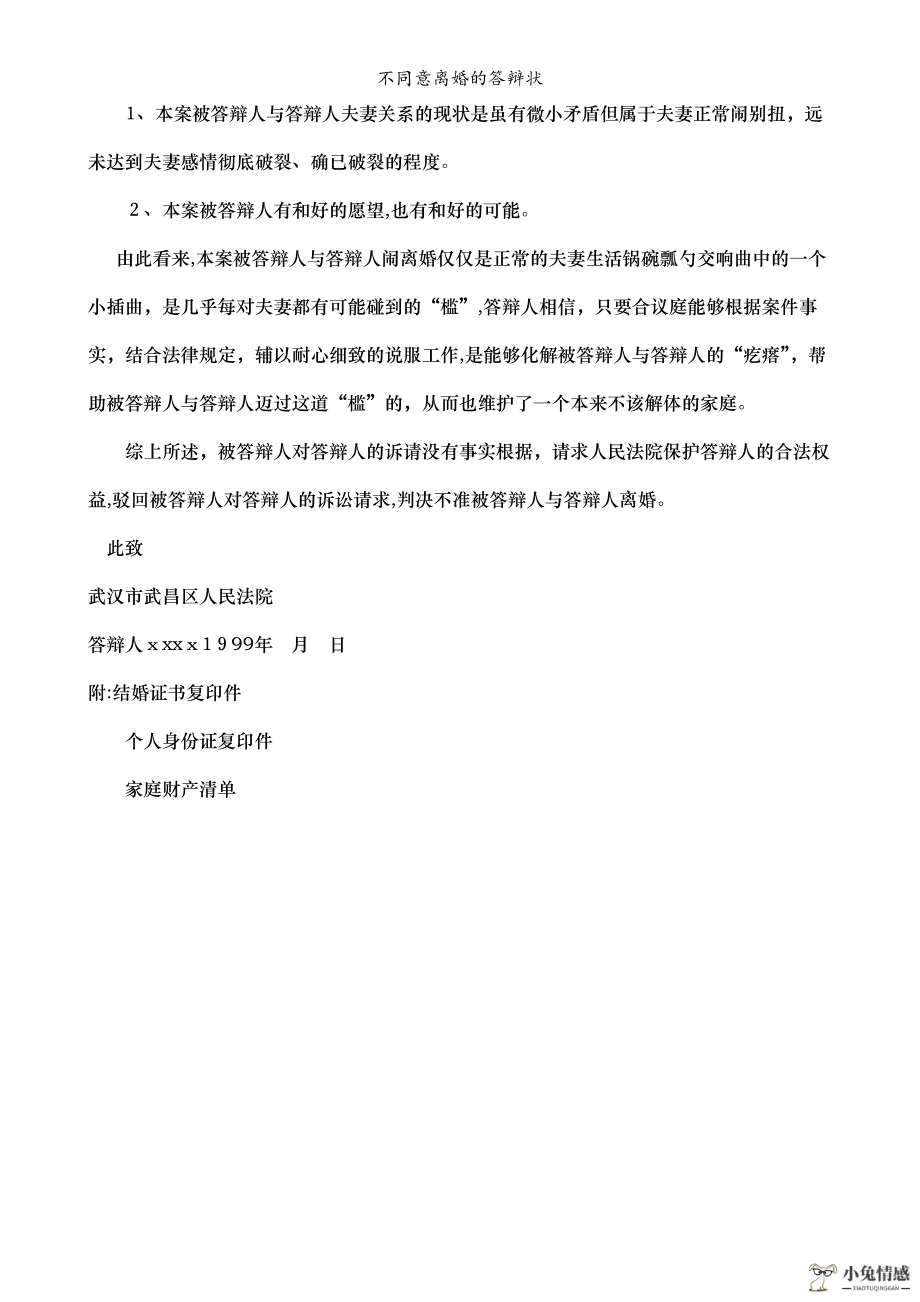 不同意离婚的答辩状

1、本案被答辩人与答辩人夫妻关系的现状是虽有微小矛盾但属于夫妻正常闹别扭，远未达到夫妻感情彻底破裂、确已破裂的程度。

2、本案被答辩人有和好的愿望,也有和好的可能。

由此看来,本案被答辩人与答辩人闹离婚仅仅是正常的夫妻生活锅碗瓢勺交响曲中的一个小插曲，是几乎每对夫妻都有可能碰到的“槛”,答辩人相信，只要合议庭能够根据案件事实，结合法律规定，辅以耐心细致的说服工作,是能够化解被答辩人与答辩人的“疙瘩”，帮助被答辩人与答辩人迈过这道“槛”的，从而也维护了一个本来不该解体的家庭。

综上所述，被答辩人对答辩人的诉请没有事实根据，请求人民法院保护答辩人的合法权益,驳回被答辩人对答辩人的诉讼请求,判决不准被答辩人与答辩人离婚。

此致

武汉市武昌区人民法院

答辩人ｘxxｘ1999年　月　日

附:结婚证书复印件

个人身份证复印件

家庭财产清单

小兔情感
XIAOTUQINGGAN